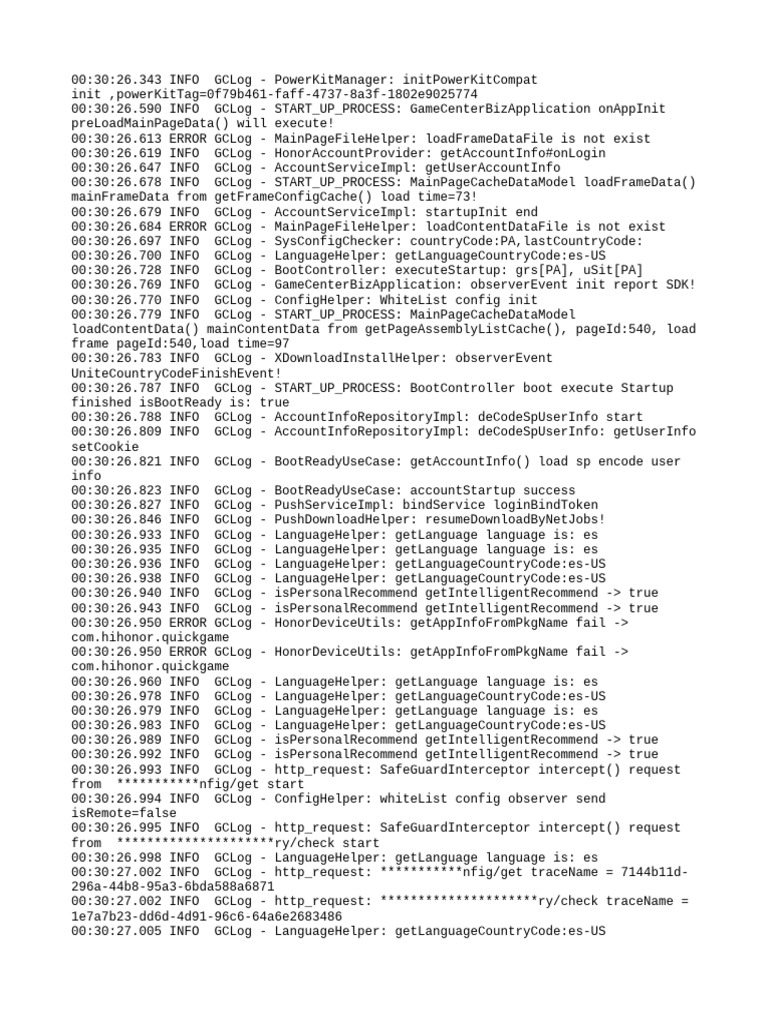 00:30:26.343 INFO  GCLog - PowerKitManager: initPowerKitCompat init ,powerKitTag=0f79b461-faff-4737-8a3f-1802e9025774
00:30:26.590 INFO  GCLog - START_UP_PROCESS: GameCenterBizApplication onAppInit preLoadMainPageData() will execute!
00:30:26.613 ERROR GCLog - MainPageFileHelper: loadFrameDataFile is not exist
00:30:26.619 INFO  GCLog - HonorAccountProvider: getAccountInfo#onLogin
00:30:26.647 INFO  GCLog - AccountServiceImpl: getUserAccountInfo
00:30:26.678 INFO  GCLog - START_UP_PROCESS: MainPageCacheDataModel loadFrameData() mainFrameData from getFrameConfigCache() load time=73!
00:30:26.679 INFO  GCLog - AccountServiceImpl: startupInit end
00:30:26.684 ERROR GCLog - MainPageFileHelper: loadContentDataFile is not exist
00:30:26.697 INFO  GCLog - SysConfigChecker: countryCode:PA,lastCountryCode:
00:30:26.700 INFO  GCLog - LanguageHelper: getLanguageCountryCode:es-US
00:30:26.728 INFO  GCLog - BootController: executeStartup: grs[PA], uSit[PA]
00:30:26.769 INFO  GCLog - GameCenterBizApplication: observerEvent init report SDK!
00:30:26.770 INFO  GCLog - ConfigHelper: WhiteList config init
00:30:26.779 INFO  GCLog - START_UP_PROCESS: MainPageCacheDataModel loadContentData() mainContentData from getPageAssemblyListCache(), pageId:540, load frame pageId:540,load time=97
00:30:26.783 INFO  GCLog - XDownloadInstallHelper: observerEvent UniteCountryCodeFinishEvent!
00:30:26.787 INFO  GCLog - START_UP_PROCESS: BootController boot execute Startup finished isBootReady is: true
00:30:26.788 INFO  GCLog - AccountInfoRepositoryImpl: deCodeSpUserInfo start
00:30:26.809 INFO  GCLog - AccountInfoRepositoryImpl: deCodeSpUserInfo: getUserInfo setCookie
00:30:26.821 INFO  GCLog - BootReadyUseCase: getAccountInfo() load sp encode user info
00:30:26.823 INFO  GCLog - BootReadyUseCase: accountStartup success
00:30:26.827 INFO  GCLog - PushServiceImpl: bindService loginBindToken
00:30:26.846 INFO  GCLog - PushDownloadHelper: resumeDownloadByNetJobs!
00:30:26.933 INFO  GCLog - LanguageHelper: getLanguage language is: es
00:30:26.935 INFO  GCLog - LanguageHelper: getLanguage language is: es
00:30:26.936 INFO  GCLog - LanguageHelper: getLanguageCountryCode:es-US
00:30:26.938 INFO  GCLog - LanguageHelper: getLanguageCountryCode:es-US
00:30:26.940 INFO  GCLog - isPersonalRecommend getIntelligentRecommend -> true
00:30:26.943 INFO  GCLog - isPersonalRecommend getIntelligentRecommend -> true
00:30:26.950 ERROR GCLog - HonorDeviceUtils: getAppInfoFromPkgName fail -> com.hihonor.quickgame
00:30:26.950 ERROR GCLog - HonorDeviceUtils: getAppInfoFromPkgName fail -> com.hihonor.quickgame
00:30:26.960 INFO  GCLog - LanguageHelper: getLanguage language is: es
00:30:26.978 INFO  GCLog - LanguageHelper: getLanguageCountryCode:es-US
00:30:26.979 INFO  GCLog - LanguageHelper: getLanguage language is: es
00:30:26.983 INFO  GCLog - LanguageHelper: getLanguageCountryCode:es-US
00:30:26.989 INFO  GCLog - isPersonalRecommend getIntelligentRecommend -> true
00:30:26.992 INFO  GCLog - isPersonalRecommend getIntelligentRecommend -> true
00:30:26.993 INFO  GCLog - http_request: SafeGuardInterceptor intercept() request from  ***********nfig/get start
00:30:26.994 INFO  GCLog - ConfigHelper: whiteList config observer send isRemote=false
00:30:26.995 INFO  GCLog - http_request: SafeGuardInterceptor intercept() request from  *********************ry/check start
00:30:26.998 INFO  GCLog - LanguageHelper: getLanguage language is: es
00:30:27.002 INFO  GCLog - http_request: ***********nfig/get traceName = 7144b11d-296a-44b8-95a3-6bda588a6871
00:30:27.002 INFO  GCLog - http_request: *********************ry/check traceName = 1e7a7b23-dd6d-4d91-96c6-64a6e2683486
00:30:27.005 INFO  GCLog - LanguageHelper: getLanguageCountryCode:es-US